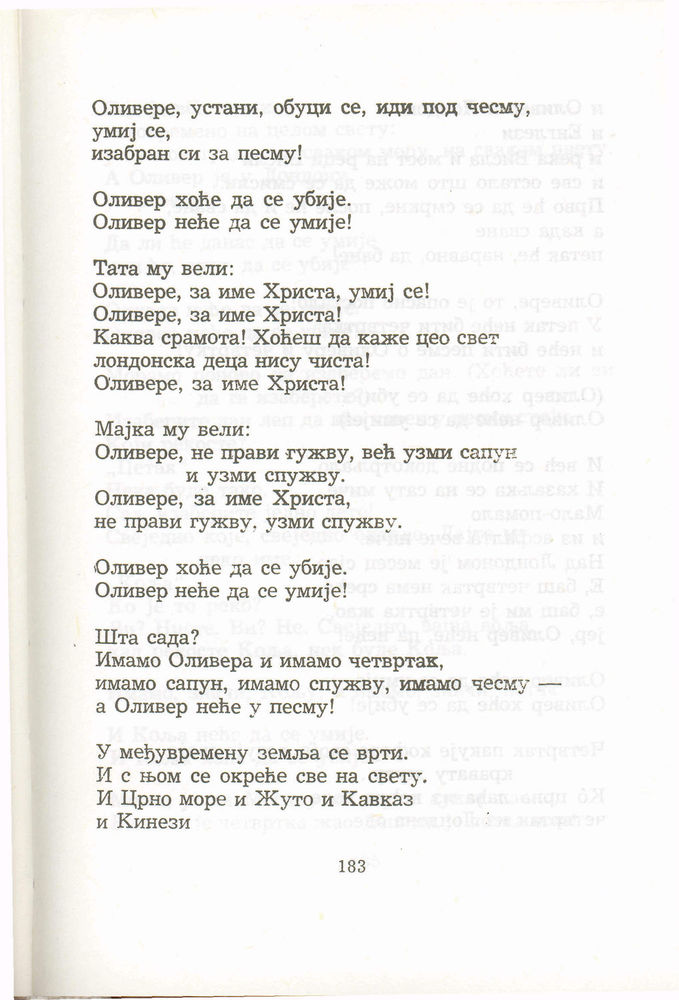 Оливере, устани, обуци се, иди под чесму, умиј се,
изабран си за песму!

Оливер хоће да се убије.
Оливер неће да се умије!

Тата му вели:
Оливере, за име Христа, умиј се!
Оливере, за име Христа!
Каква срамота! Хоћеш да каже цео свет
лондонска деца нису чиста!
Оливере, за име Христа!

Мајка му вели:
Оливере, не прави гужву, већ узми сапун
и узми спужву.
Оливере, за име Христа,
не прави гужву, узми спужву.

Оливер хоће да се убије.
Оливер неће да се умије!

Шта сада?
Имамо Оливера и имамо четвртак,
имамо сапун, имамо спужву, имамо чесму —
а Оливер неће у песму!

У међувремену земља се врти.
И с њом се окреће све на свету.
И Црно море и Жуто и Кавказ
и Кинези

183